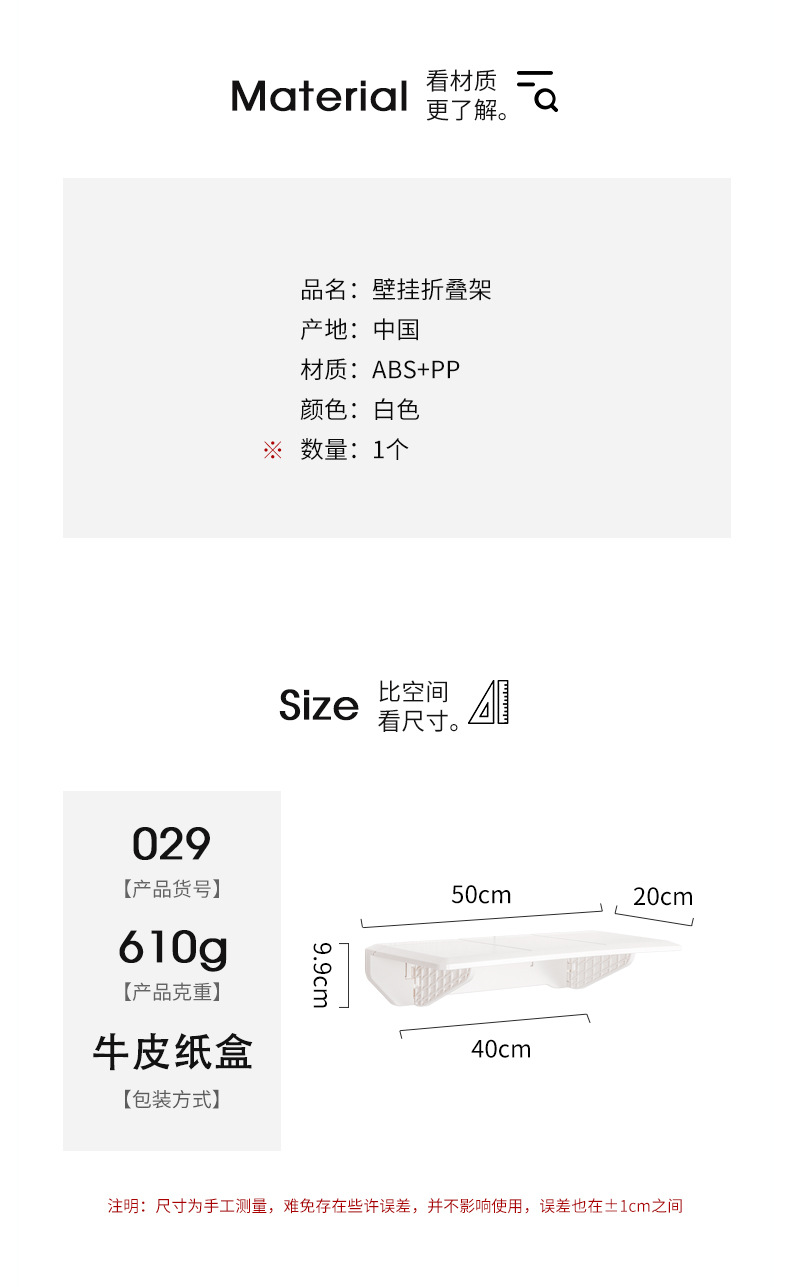 Material 看材质
更了解。

品名：壁挂折叠架
产地：中国
材质：ABS+PP
颜色：白色
※ 数量：1个

Size 比空间
看尺寸。

029
【产品货号】
610g
【产品克重】
牛皮纸盒
【包装方式】

50cm
20cm
9.9cm
40cm

注明：尺寸为手工测量，难免存在些许误差，并不影响使用，误差也在±1cm之间